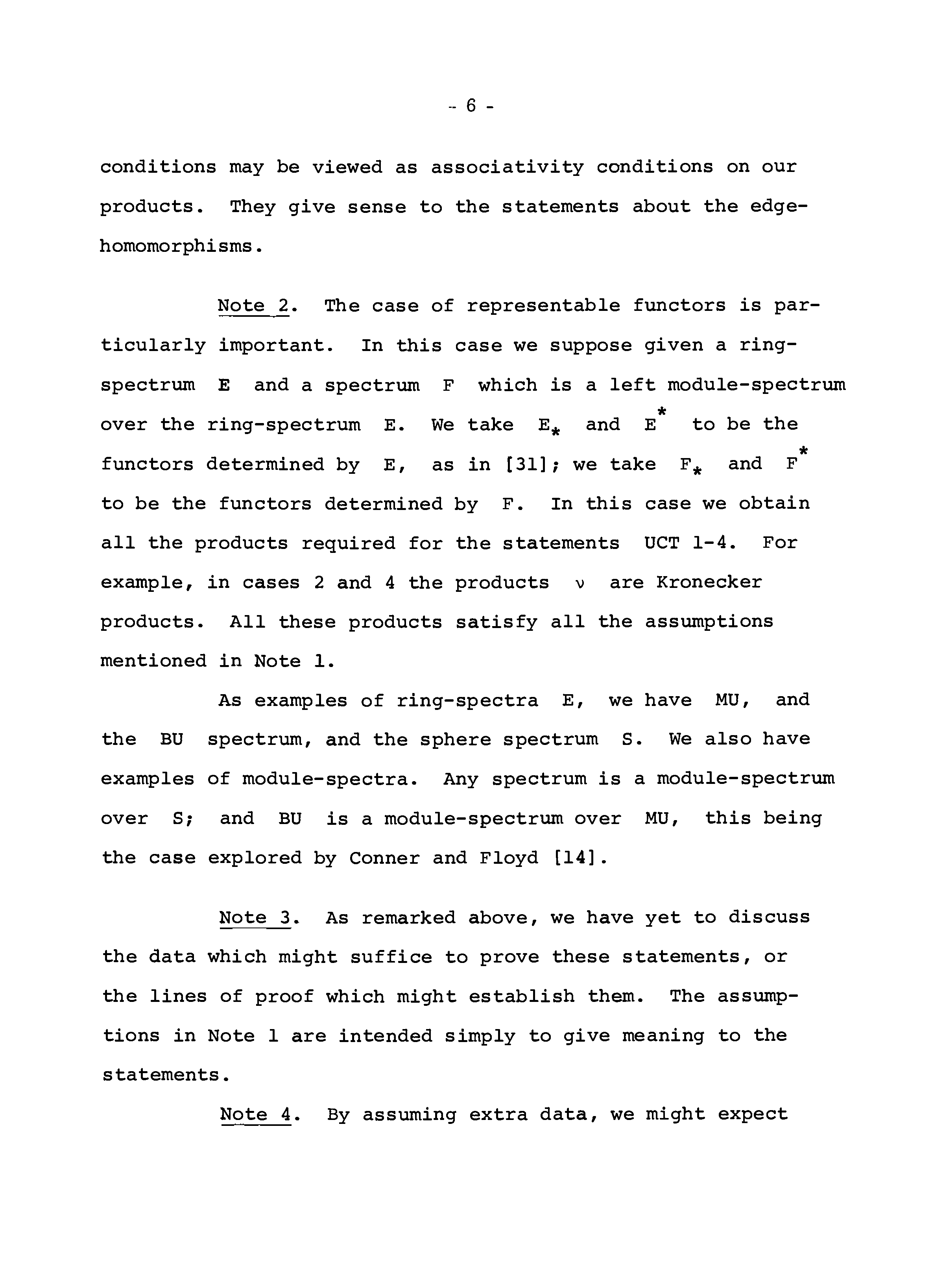 - 6 -

conditions may be viewed as associativity conditions on our products. They give sense to the statements about the edge-homomorphisms.

Note 2. The case of representable functors is particularly important. In this case we suppose given a ring-spectrum E and a spectrum F which is a left module-spectrum over the ring-spectrum E. We take $E_*$ and $E^*$ to be the functors determined by E, as in [31]; we take $F_*$ and $F^*$ to be the functors determined by F. In this case we obtain all the products required for the statements UCT 1-4. For example, in cases 2 and 4 the products $\nu$ are Kronecker products. All these products satisfy all the assumptions mentioned in Note 1.

As examples of ring-spectra E, we have MU, and the BU spectrum, and the sphere spectrum S. We also have examples of module-spectra. Any spectrum is a module-spectrum over S; and BU is a module-spectrum over MU, this being the case explored by Conner and Floyd [14].

Note 3. As remarked above, we have yet to discuss the data which might suffice to prove these statements, or the lines of proof which might establish them. The assumptions in Note 1 are intended simply to give meaning to the statements.

Note 4. By assuming extra data, we might expect